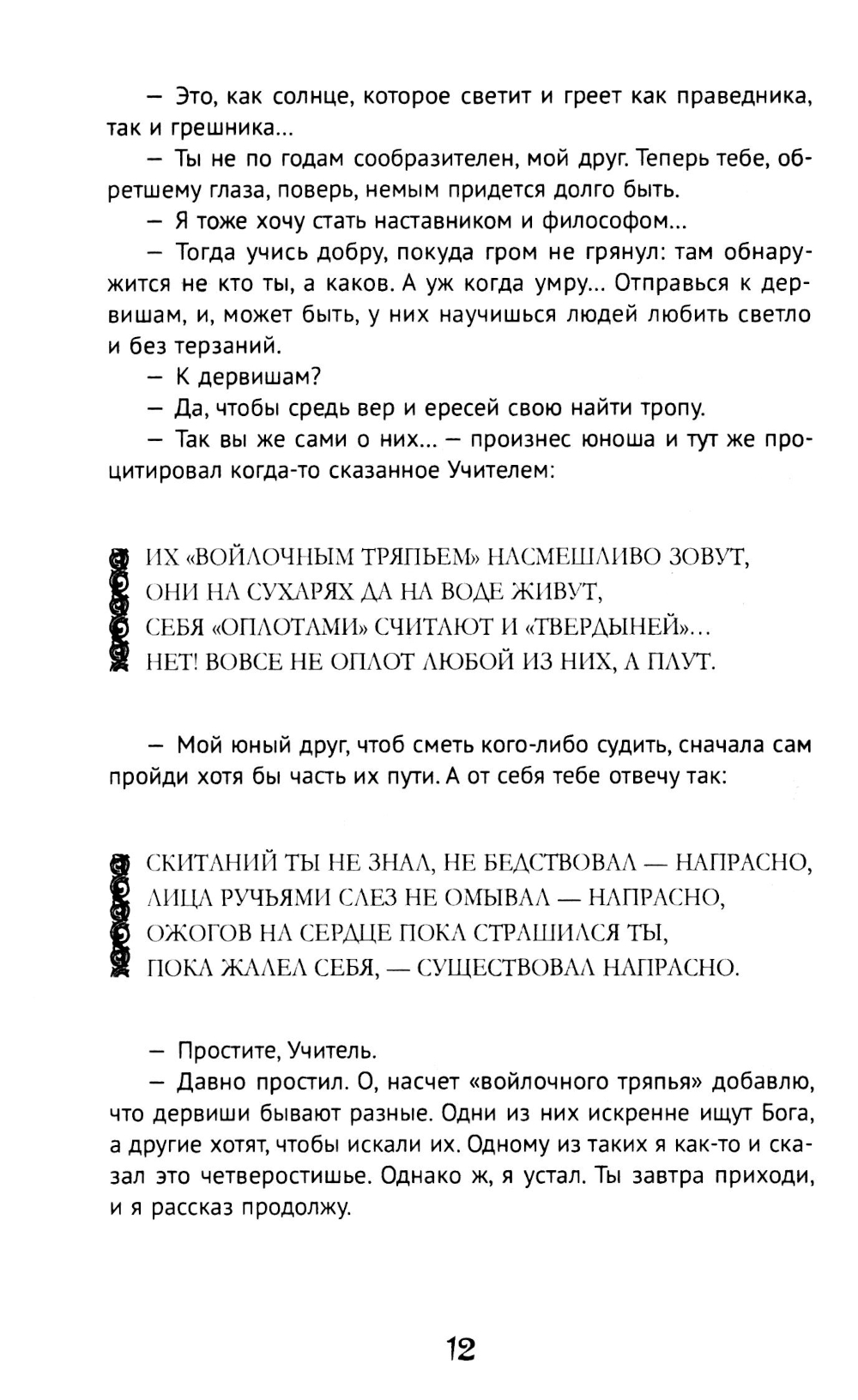 — Это, как солнце, которое светит и греет как праведника, так и грешника...

— Ты не по годам сообразителен, мой друг. Теперь тебе, обретшему глаза, поверь, немым придется долго быть.

— Я тоже хочу стать наставником и философом...

— Тогда учись добру, покуда гром не грянул: там обнаружится не кто ты, а каков. А уж когда умру... Отправься к дервишам, и, может быть, у них научишься людей любить светло и без терзаний.

— К дервишам?

— Да, чтобы средь вер и ересей свою найти тропу.

— Так вы же сами о них... — произнес юноша и тут же процитировал когда-то сказанное Учителем:

ИХ «ВОЙЛОЧНЫМ ТРЯПЬЕМ» НАСМЕШЛИВО ЗОВУТ,
ОНИ НА СУХАРЯХ ДА НА ВОДЕ ЖИВУТ,
СЕБЯ «ОПЛОТАМИ» СЧИТАЮТ И «ТВЕРДЫНЕЙ»...
НЕТ! ВОВСЕ НЕ ОПЛОТ ЛЮБОЙ ИЗ НИХ, А ПЛУТ.

— Мой юный друг, чтоб сметь кого-либо судить, сначала сам пройди хотя бы часть их пути. А от себя тебе отвечу так:

СКИТАНИЙ ТЫ НЕ ЗНАЛ, НЕ БЕДСТВОВАЛ — НАПРАСНО,
ЛИЦА РУЧЬЯМИ СЛЕЗ НЕ ОМЫВАЛ — НАПРАСНО,
ОЖОГОВ НА СЕРДЦЕ ПОКА СТРАШИЛСЯ ТЫ,
ПОКА ЖАЛЕЛ СЕБЯ, — СУЩЕСТВОВАЛ НАПРАСНО.

— Простите, Учитель.

— Давно простил. О, насчет «войлочного тряпья» добавлю, что дервиши бывают разные. Одни из них искренне ищут Бога, а другие хотят, чтобы искали их. Одному из таких я как-то и сказал это четверостишье. Однако ж, я устал. Ты завтра приходи, и я рассказ продолжу.

12